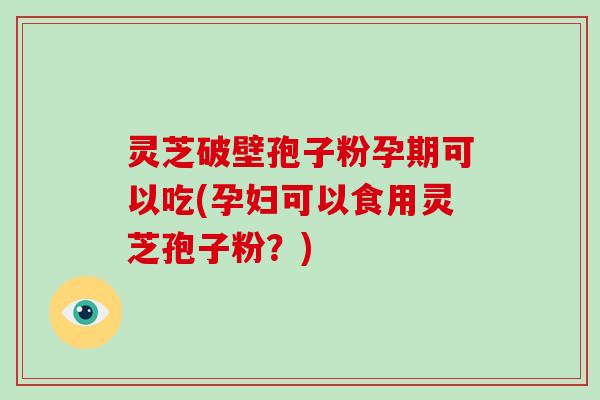 灵芝破壁孢子粉孕期可以吃(孕妇可以食用灵芝孢子粉？)